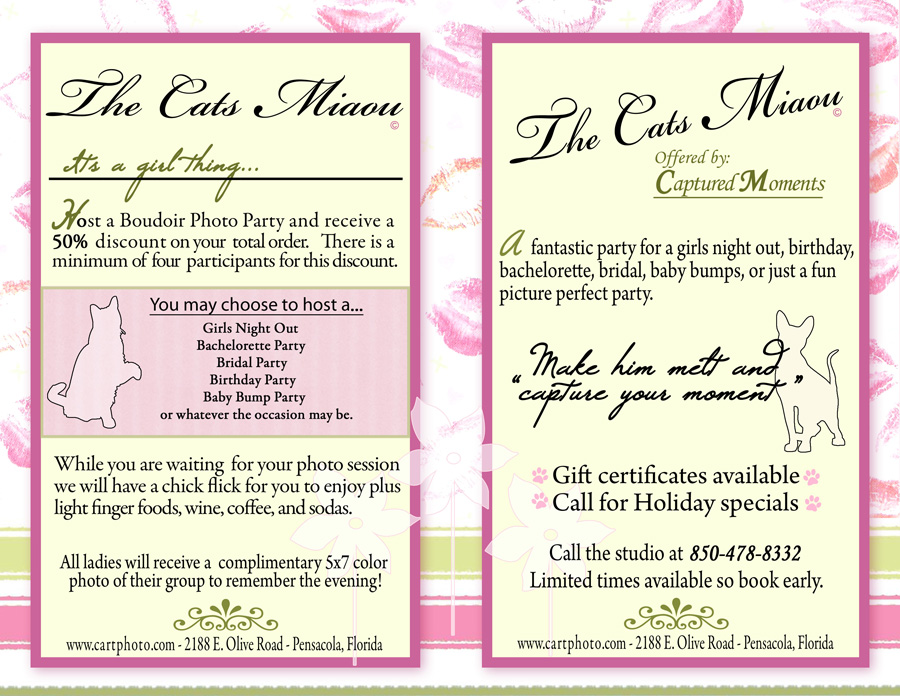 The Cats Miaou
©

It's a girl thing...

Host a Boudoir Photo Party and receive a 50% discount on your total order. There is a minimum of four participants for this discount.

You may choose to host a...
Girls Night Out
Bachelorette Party
Bridal Party
Birthday Party
Baby Bump Party
or whatever the occasion may be.

While you are waiting for your photo session we will have a chick flick for you to enjoy plus light finger foods, wine, coffee, and sodas.

All ladies will receive a complimentary 5x7 color photo of their group to remember the evening!

www.cartphoto.com - 2188 E. Olive Road - Pensacola, Florida

The Cats Miaou
©
Offered by:
Captured Moments

A fantastic party for a girls night out, birthday, bachelorette, bridal, baby bumps, or just a fun picture perfect party.

"Make him melt and capture your moment"

Gift certificates available
Call for Holiday specials

Call the studio at 850-478-8332
Limited times available so book early.

www.cartphoto.com - 2188 E. Olive Road - Pensacola, Florida